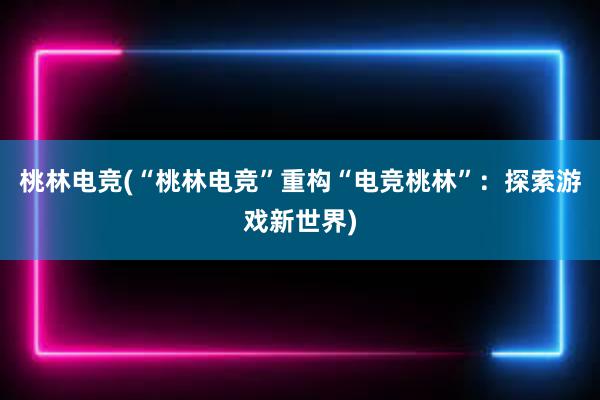 桃林电竞(“桃林电竞”重构“电竞桃林”：探索游戏新世界)